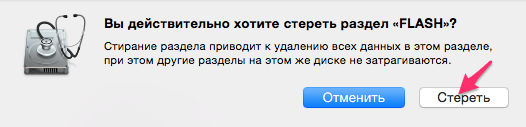 Вы действительно хотите стереть раздел «FLASH»?

Стирание раздела приводит к удалению всех данных в этом разделе, при этом другие разделы на этом же диске не затрагиваются.

Отменить

Стереть